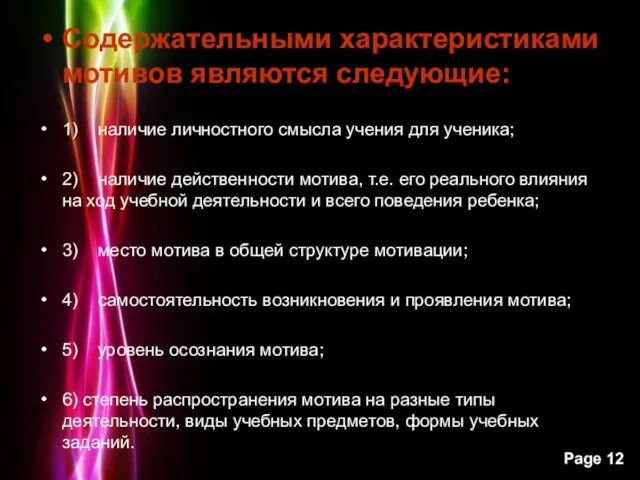 • Содержательными характеристиками мотивов являются следующие:

• 1) наличие личностного смысла учения для ученика;

• 2) наличие действенности мотива, т.е. его реального влияния на ход учебной деятельности и всего поведения ребенка;

• 3) место мотива в общей структуре мотивации;

• 4) самостоятельность возникновения и проявления мотива;

• 5) уровень осознания мотива;

• 6) степень распространения мотива на разные типы деятельности, виды учебных предметов, формы учебных заданий.

Page 12